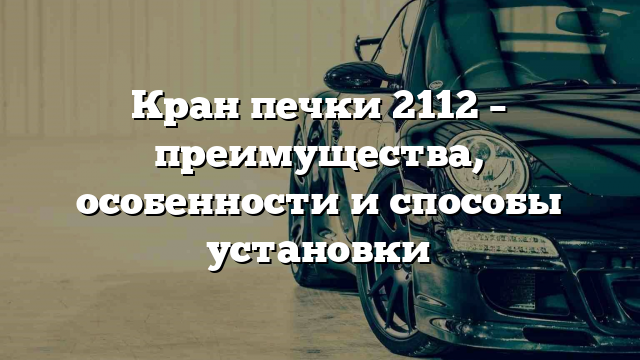 Кран печки 2112 – преимущества, особенности и способы установки